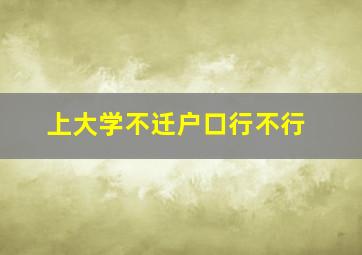 上大学不迁户口行不行